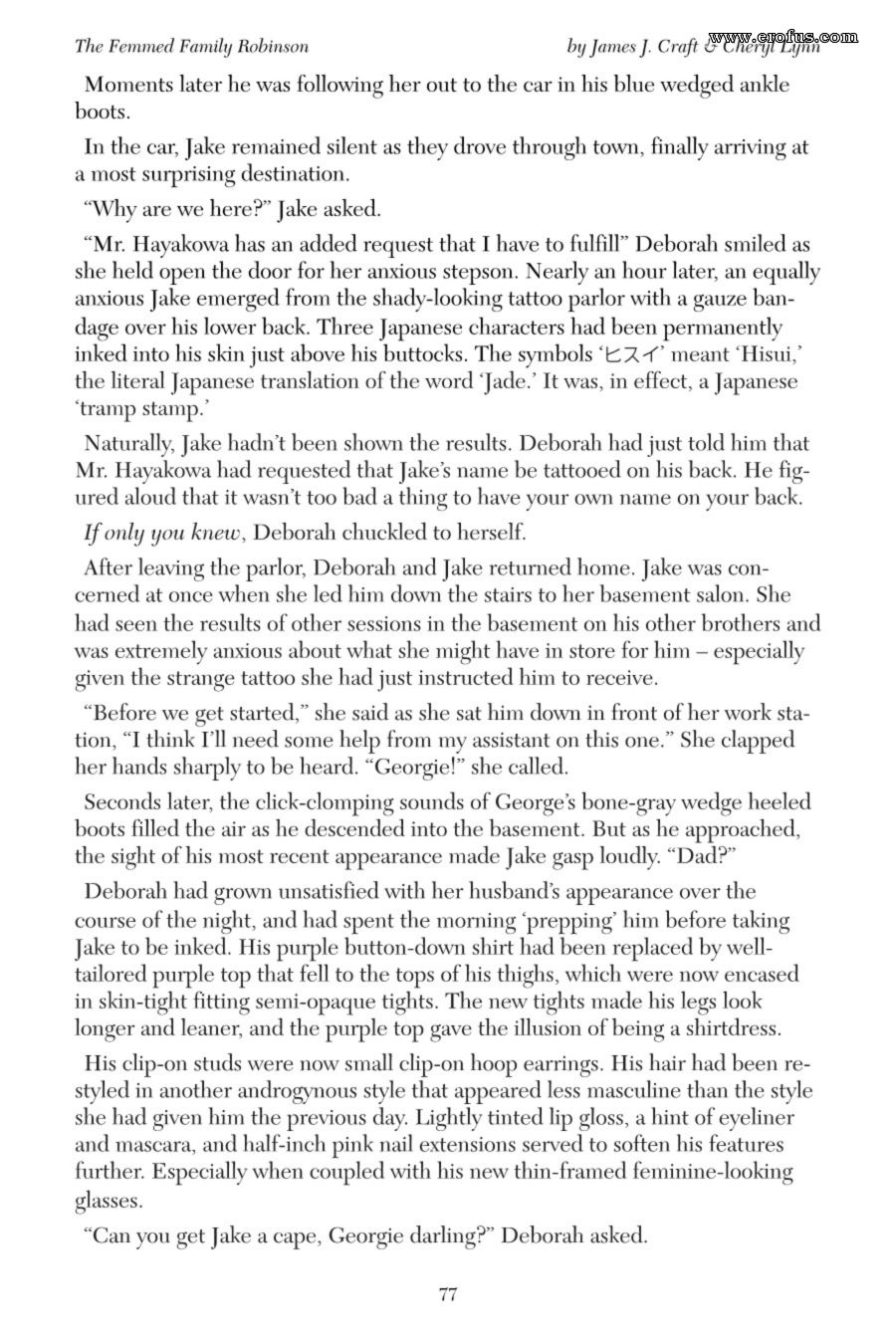 The Femmed Family Robinson

by James J. Craft & Cheryl Lynn

www.erofus.com

Moments later he was following her out to the car in his blue wedged ankle boots.

In the car, Jake remained silent as they drove through town, finally arriving at a most surprising destination.

“Why are we here?” Jake asked.

“Mr. Hayakowa has an added request that I have to fulfill” Deborah smiled as she held open the door for her anxious stepson. Nearly an hour later, an equally anxious Jake emerged from the shady-looking tattoo parlor with a gauze bandage over his lower back. Three Japanese characters had been permanently inked into his skin just above his buttocks. The symbols ‘ヒスイ’ meant ‘Hisui,’ the literal Japanese translation of the word ‘Jade.’ It was, in effect, a Japanese ‘tramp stamp.’

Naturally, Jake hadn’t been shown the results. Deborah had just told him that Mr. Hayakowa had requested that Jake’s name be tattooed on his back. He figured aloud that it wasn’t too bad a thing to have your own name on your back.

If only you knew, Deborah chuckled to herself.

After leaving the parlor, Deborah and Jake returned home. Jake was concerned at once when she led him down the stairs to her basement salon. She had seen the results of other sessions in the basement on his other brothers and was extremely anxious about what she might have in store for him – especially given the strange tattoo she had just instructed him to receive.

“Before we get started,” she said as she sat him down in front of her work station, “I think I’ll need some help from my assistant on this one.” She clapped her hands sharply to be heard. “Georgie!” she called.

Seconds later, the click-clomping sounds of George’s bone-gray wedge heeled boots filled the air as he descended into the basement. But as he approached, the sight of his most recent appearance made Jake gasp loudly. “Dad?”

Deborah had grown unsatisfied with her husband’s appearance over the course of the night, and had spent the morning ‘prepping’ him before taking Jake to be inked. His purple button-down shirt had been replaced by well-tailored purple top that fell to the tops of his thighs, which were now encased in skin-tight fitting semi-opaque tights. The new tights made his legs look longer and leaner, and the purple top gave the illusion of being a shirtdress.

His clip-on studs were now small clip-on hoop earrings. His hair had been restyled in another androgynous style that appeared less masculine than the style she had given him the previous day. Lightly tinted lip gloss, a hint of eyeliner and mascara, and half-inch pink nail extensions served to soften his features further. Especially when coupled with his new thin-framed feminine-looking glasses.

“Can you get Jake a cape, Georgie darling?” Deborah asked.

77